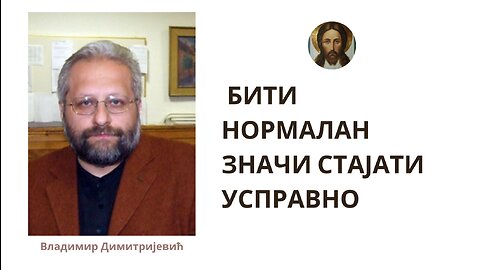 БИТИ НОРМАЛАН ЗНАЧИ СТАЈАТИ УСПРАВНО

Владимир Димитријевић